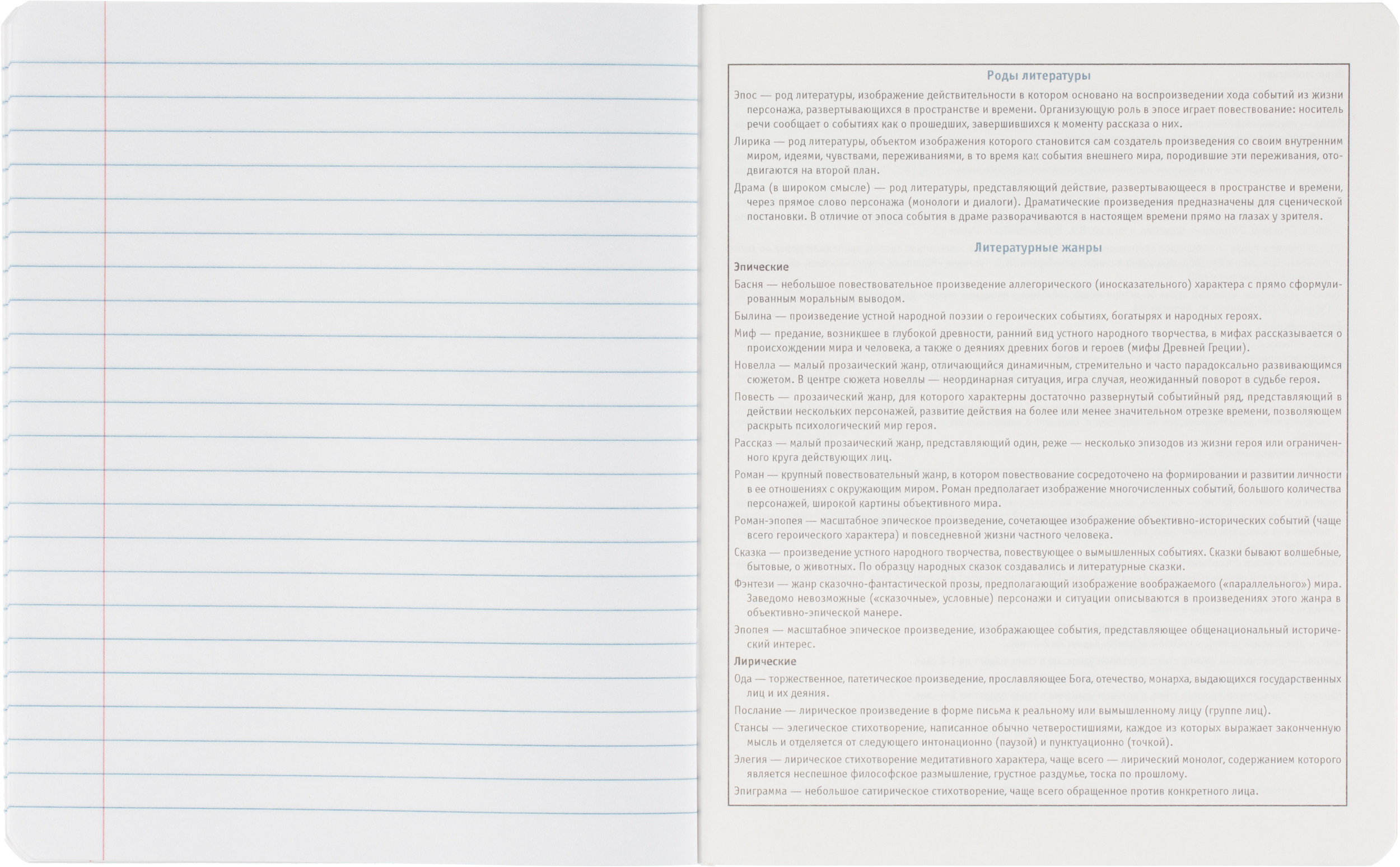 Роды литературы

Эпос — род литературы, изображение действительности в котором основано на воспроизведении хода событий из жизни персонажа, развертывающихся в пространстве и времени. Организующую роль в эпосе играет повествование: носитель речи сообщает о событиях как о прошедших, завершившихся к моменту рассказа о них.

Лирика — род литературы, объектом изображения которого становится сам создатель произведения со своим внутренним миром, идеями, чувствами, переживаниями, в то время как события внешнего мира, породившие эти переживания, отодвигаются на второй план.

Драма (в широком смысле) — род литературы, представляющий действие, развертывающееся в пространстве и времени, через прямое слово персонажа (монологи и диалоги). Драматические произведения предназначены для сценической постановки. В отличие от эпоса события в драме разворачиваются в настоящем времени прямо на глазах у зрителя.

Литературные жанры

Эпические

Басня — небольшое повествовательное произведение аллегорического (иносказательного) характера с прямо сформулированным моральным выводом.

Былина — произведение устной народной поэзии о героических событиях, богатырях и народных героях.

Миф — предание, возникшее в глубокой древности, ранний вид устного народного творчества, в мифах рассказывается о происхождении мира и человека, а также о деяниях древних богов и героев (мифы Древней Греции).

Новелла — малый прозаический жанр, отличающийся динамичным, стремительно и часто парадоксально развивающимся сюжетом. В центре сюжета новеллы — неординарная ситуация, игра случая, неожиданный поворот в судьбе героя.

Повесть — прозаический жанр, для которого характерны достаточно развернутый событийный ряд, представляющий в действии нескольких персонажей, развитие действия на более или менее значительном отрезке времени, позволяющем раскрыть психологический мир героя.

Рассказ — малый прозаический жанр, представляющий один, реже — несколько эпизодов из жизни героя или ограниченного круга действующих лиц.

Роман — крупный повествовательный жанр, в котором повествование сосредоточено на формировании и развитии личности в ее отношениях с окружающим миром. Роман предполагает изображение многочисленных событий, большого количества персонажей, широкой картины объективного мира.

Роман-эпопея — масштабное эпическое произведение, сочетающее изображение объективно-исторических событий (чаще всего героического характера) и повседневной жизни частного человека.

Сказка — произведение устного народного творчества, повествующее о вымышленных событиях. Сказки бывают волшебные, бытовые, о животных. По образцу народных сказок создавались и литературные сказки.

Фэнтези — жанр сказочно-фантастической прозы, предполагающий изображение воображаемого («параллельного») мира. Заведомо невозможные («сказочные», условные) персонажи и ситуации описываются в произведениях этого жанра в объективно-эпической манере.

Эпопея — масштабное эпическое произведение, изображающее события, представляющее общенациональный исторический интерес.

Лирические

Ода — торжественное, патетическое произведение, прославляющее Бога, отечество, монарха, выдающихся государственных лиц и их деяния.

Послание — лирическое произведение в форме письма к реальному или вымышленному лицу (группе лиц).

Стансы — элегическое стихотворение, написанное обычно четверостишиями, каждое из которых выражает законченную мысль и отделяется от следующего интонационно (паузой) и пунктуационно (точкой).

Элегия — лирическое стихотворение медитативного характера, чаще всего — лирический монолог, содержанием которого является неспешное философское размышление, грустное раздумье, тоска по прошлому.

Эпиграмма — небольшое сатирическое стихотворение, чаще всего обращенное против конкретного лица.